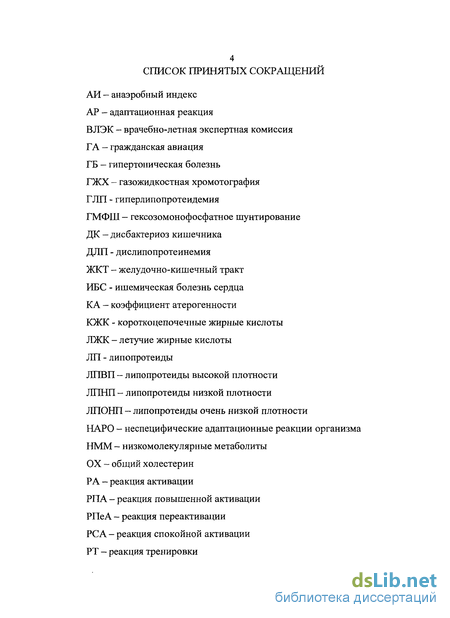 4
СПИСОК ПРИНЯТЫХ СОКРАЩЕНИЙ

АИ – анаэробный индекс

АР – адаптационная реакция

ВЛЭК – врачебно-летная экспертная комиссия

ГА – гражданская авиация

ГБ – гипертоническая болезнь

ГЖХ – газожидкостная хромотография

ГЛП - гиперлипопротеидемия

ГМФШ – гексозомонофосфатное шунтирование

ДК – дисбактериоз кишечника

ДЛП - дислипопротеинемия

ЖКТ – желудочно-кишечный тракт

ИБС - ишемическая болезнь сердца

КА – коэффициент атерогенности

КЖК - короткоцепочечные жирные кислоты

ЛЖК – летучие жирные кислоты

ЛП - липопротеиды

ЛПВП – липопротеиды высокой плотности

ЛПНП – липопротеиды низкой плотности

ЛПОНП – липопротеиды очень низкой плотности

НАРО – неспецифические адаптационные реакции организма

НММ – низкомолекулярные метаболиты

ОХ – общий холестерин

РА – реакция активации

РПА – реакция повышенной активации

РПеА – реакция переактивации

РСА – реакция спокойной активации

РТ – реакция тренировки

dsLib.net
библиотека диссертаций